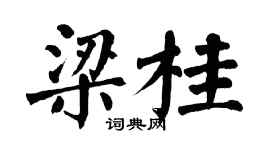 梁桂
词典网